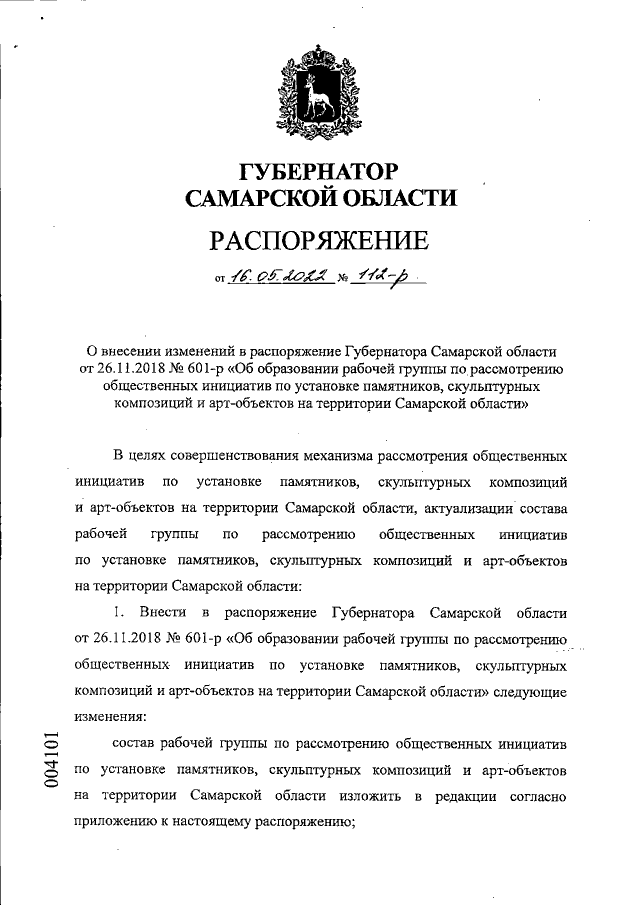 ГУБЕРНАТОР
САМАРСКОЙ ОБЛАСТИ

РАСПОРЯЖЕНИЕ

от 16.05.2022 № 112-р

О внесении изменений в распоряжение Губернатора Самарской области от 26.11.2018 № 601-р «Об образовании рабочей группы по рассмотрению общественных инициатив по установке памятников, скульптурных композиций и арт-объектов на территории Самарской области»

В целях совершенствования механизма рассмотрения общественных инициатив по установке памятников, скульптурных композиций и арт-объектов на территории Самарской области, актуализации состава рабочей группы по рассмотрению общественных инициатив по установке памятников, скульптурных композиций и арт-объектов на территории Самарской области:

1. Внести в распоряжение Губернатора Самарской области от 26.11.2018 № 601-р «Об образовании рабочей группы по рассмотрению общественных инициатив по установке памятников, скульптурных композиций и арт-объектов на территории Самарской области» следующие изменения:

состав рабочей группы по рассмотрению общественных инициатив по установке памятников, скульптурных композиций и арт-объектов на территории Самарской области изложить в редакции согласно приложению к настоящему распоряжению;

004101